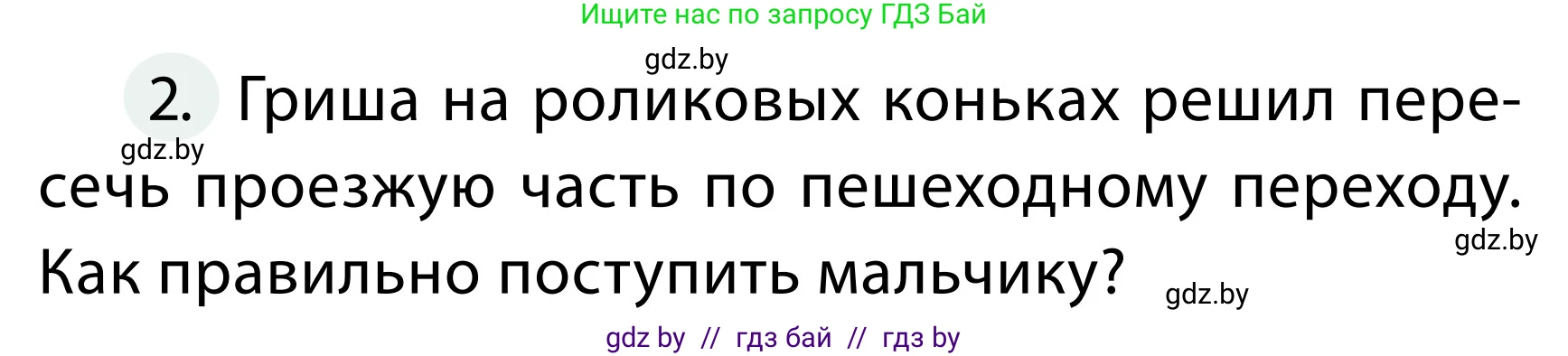 Ищите нас по запросу ГДЗ Бай

gdz.by

2. Гриша на роликовых коньках решил пересечь проезжую часть по пешеходному переходу. Как правильно поступить мальчику?

gdz.by

gdz.by

gdz.by

gdz by // гдз бай // гдз by